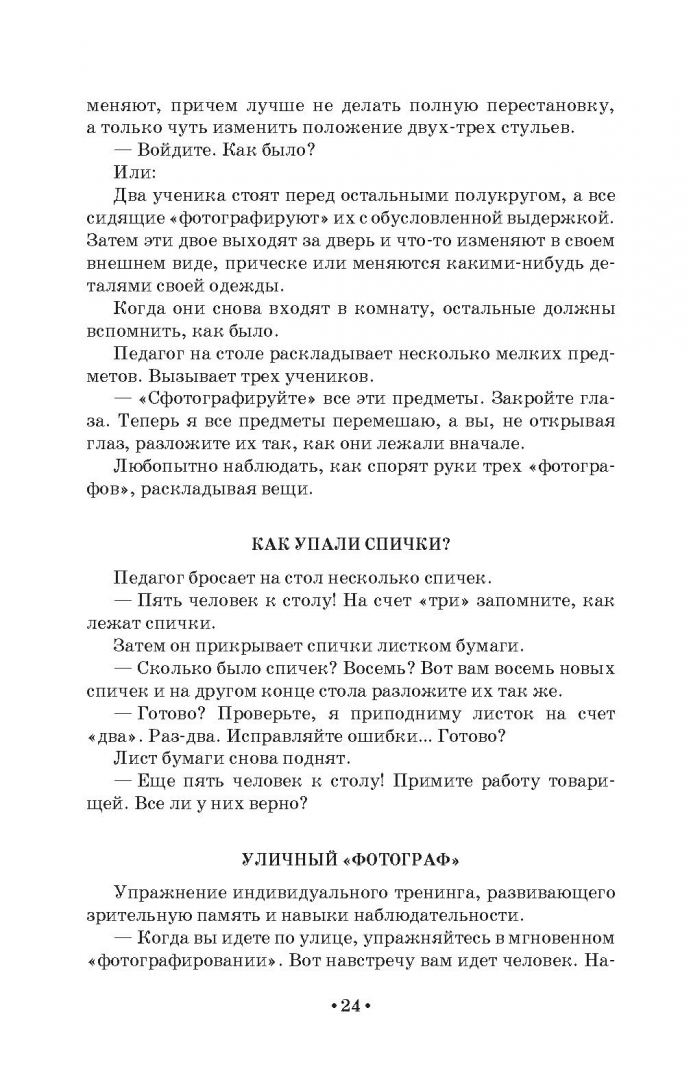 меняют, причем лучше не делать полную перестановку, а только чуть изменить положение двух-трех стульев.

— Войдите. Как было?

Или:

Два ученика стоят перед остальными полукругом, а все сидящие «фотографируют» их с обусловленной выдержкой. Затем эти двое выходят за дверь и что-то изменяют в своем внешнем виде, прическе или меняются какими-нибудь деталями своей одежды.

Когда они снова входят в комнату, остальные должны вспомнить, как было.

Педагог на столе раскладывает несколько мелких предметов. Вызывает трех учеников.

— «Сфотографируйте» все эти предметы. Закройте глаза. Теперь я все предметы перемешаю, а вы, не открывая глаз, разложите их так, как они лежали вначале.

Любопытно наблюдать, как спорят руки трех «фотографов», раскладывая вещи.

КАК УПАЛИ СПИЧКИ?

Педагог бросает на стол несколько спичек.

— Пять человек к столу! На счет «три» запомните, как лежат спички.

Затем он прикрывает спички листком бумаги.

— Сколько было спичек? Восемь? Вот вам восемь новых спичек и на другом конце стола разложите их так же.

— Готово? Проверьте, я приподниму листок на счет «два». Раз-два. Исправляйте ошибки... Готово?

Лист бумаги снова поднят.

— Еще пять человек к столу! Примите работу товарищей. Все ли у них верно?

УЛИЧНЫЙ «ФОТОГРАФ»

Упражнение индивидуального тренинга, развивающего зрительную память и навыки наблюдательности.

— Когда вы идете по улице, упражняйтесь в мгновенном «фотографировании». Вот навстречу вам идет человек. На-

• 24 •